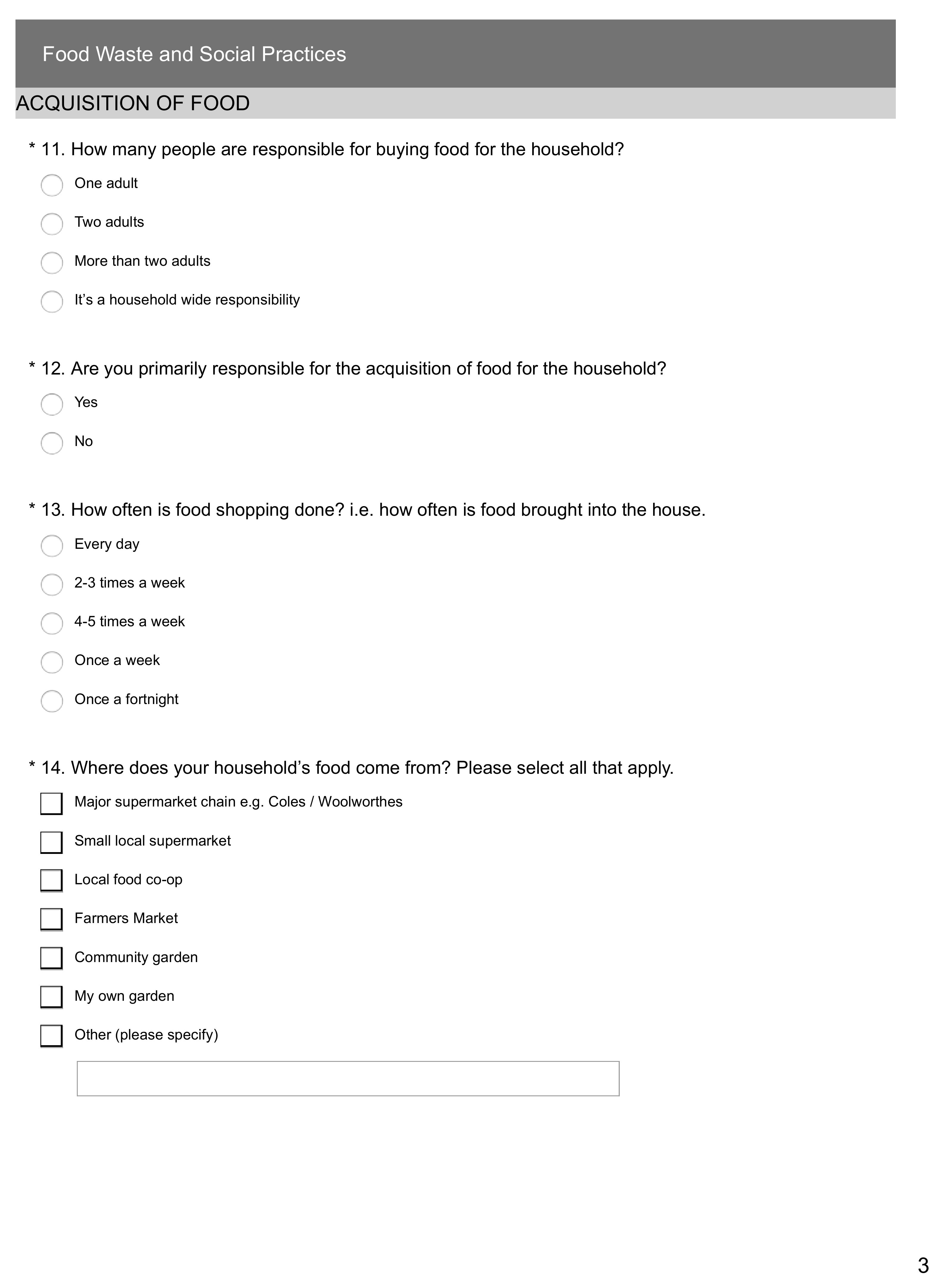 Food Waste and Social Practices

ACQUISITION OF FOOD

* 11. How many people are responsible for buying food for the household?

One adult

Two adults

More than two adults

It’s a household wide responsibility

* 12. Are you primarily responsible for the acquisition of food for the household?

Yes

No

* 13. How often is food shopping done? i.e. how often is food brought into the house.

Every day

2-3 times a week

4-5 times a week

Once a week

Once a fortnight

* 14. Where does your household’s food come from? Please select all that apply.

Major supermarket chain e.g. Coles / Woolworthes

Small local supermarket

Local food co-op

Farmers Market

Community garden

My own garden

Other (please specify)

3